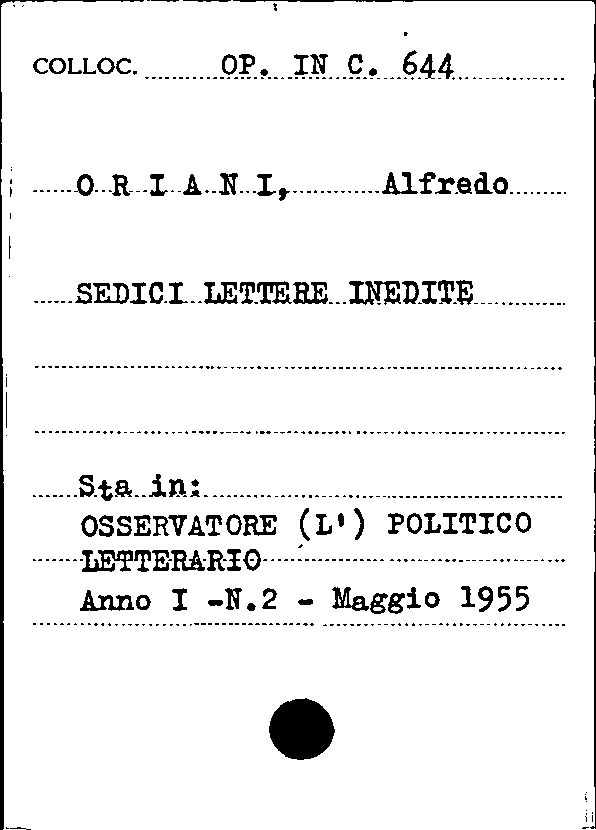 COLLOC. OP. IN C. 644

O R I A N I, Alfredo

SEDICI LETTERE INEDITE

Sta in:
OSSERVATORE (L') POLITICO LETTERARIO
Anno I -N.2 - Maggio 1955